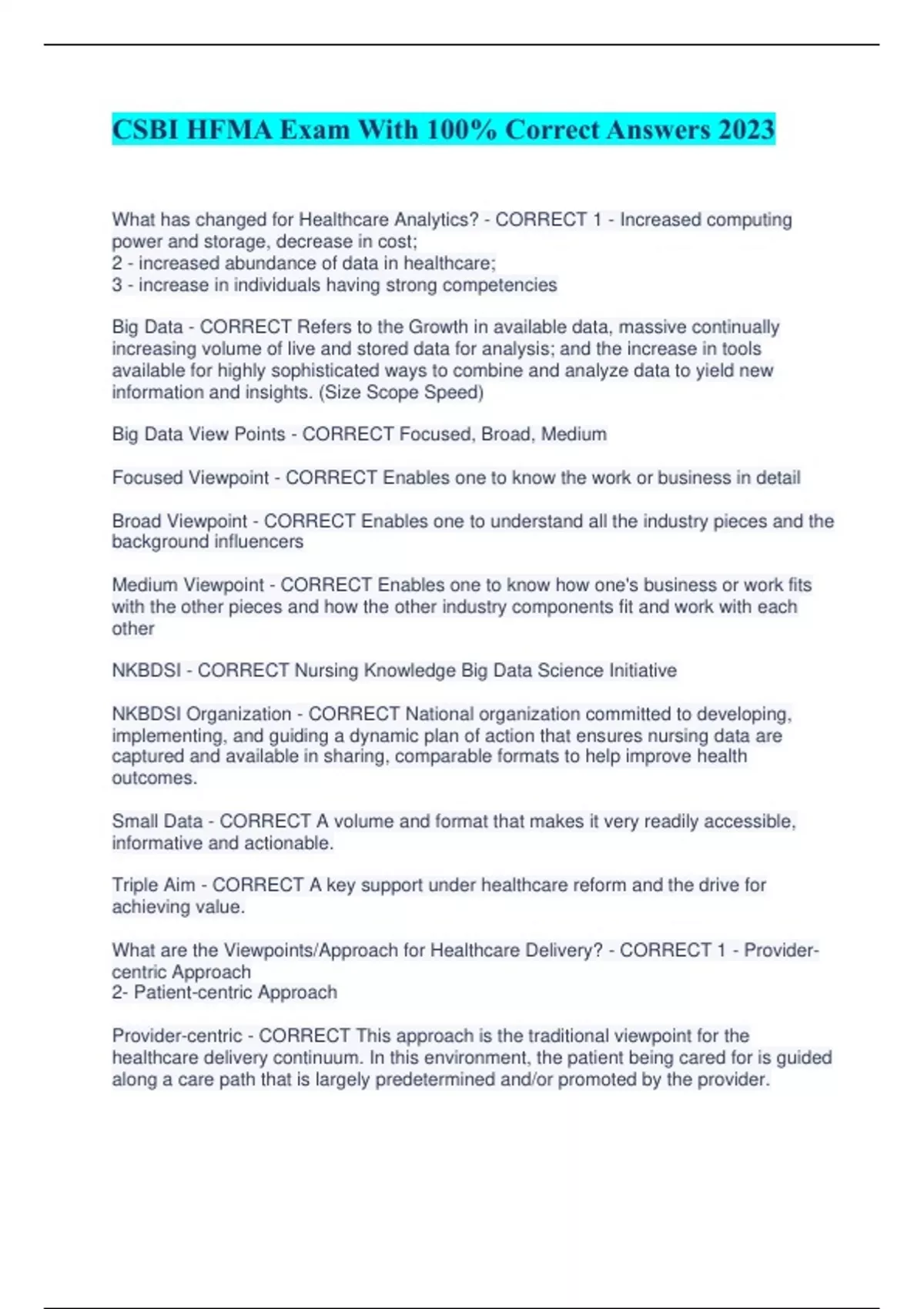 CSBI HFMA Exam With 100% Correct Answers 2023

What has changed for Healthcare Analytics? - CORRECT 1 - Increased computing power and storage, decrease in cost;
2 - increased abundance of data in healthcare;
3 - increase in individuals having strong competencies

Big Data - CORRECT Refers to the Growth in available data, massive continually increasing volume of live and stored data for analysis; and the increase in tools available for highly sophisticated ways to combine and analyze data to yield new information and insights. (Size Scope Speed)

Big Data View Points - CORRECT Focused, Broad, Medium

Focused Viewpoint - CORRECT Enables one to know the work or business in detail

Broad Viewpoint - CORRECT Enables one to understand all the industry pieces and the background influencers

Medium Viewpoint - CORRECT Enables one to know how one's business or work fits with the other pieces and how the other industry components fit and work with each other

NKBDSI - CORRECT Nursing Knowledge Big Data Science Initiative

NKBDSI Organization - CORRECT National organization committed to developing, implementing, and guiding a dynamic plan of action that ensures nursing data are captured and available in sharing, comparable formats to help improve health outcomes.

Small Data - CORRECT A volume and format that makes it very readily accessible, informative and actionable.

Triple Aim - CORRECT A key support under healthcare reform and the drive for achieving value.

What are the Viewpoints/Approach for Healthcare Delivery? - CORRECT 1 - Provider-centric Approach
2- Patient-centric Approach

Provider-centric - CORRECT This approach is the traditional viewpoint for the healthcare delivery continuum. In this environment, the patient being cared for is guided along a care path that is largely predetermined and/or promoted by the provider.